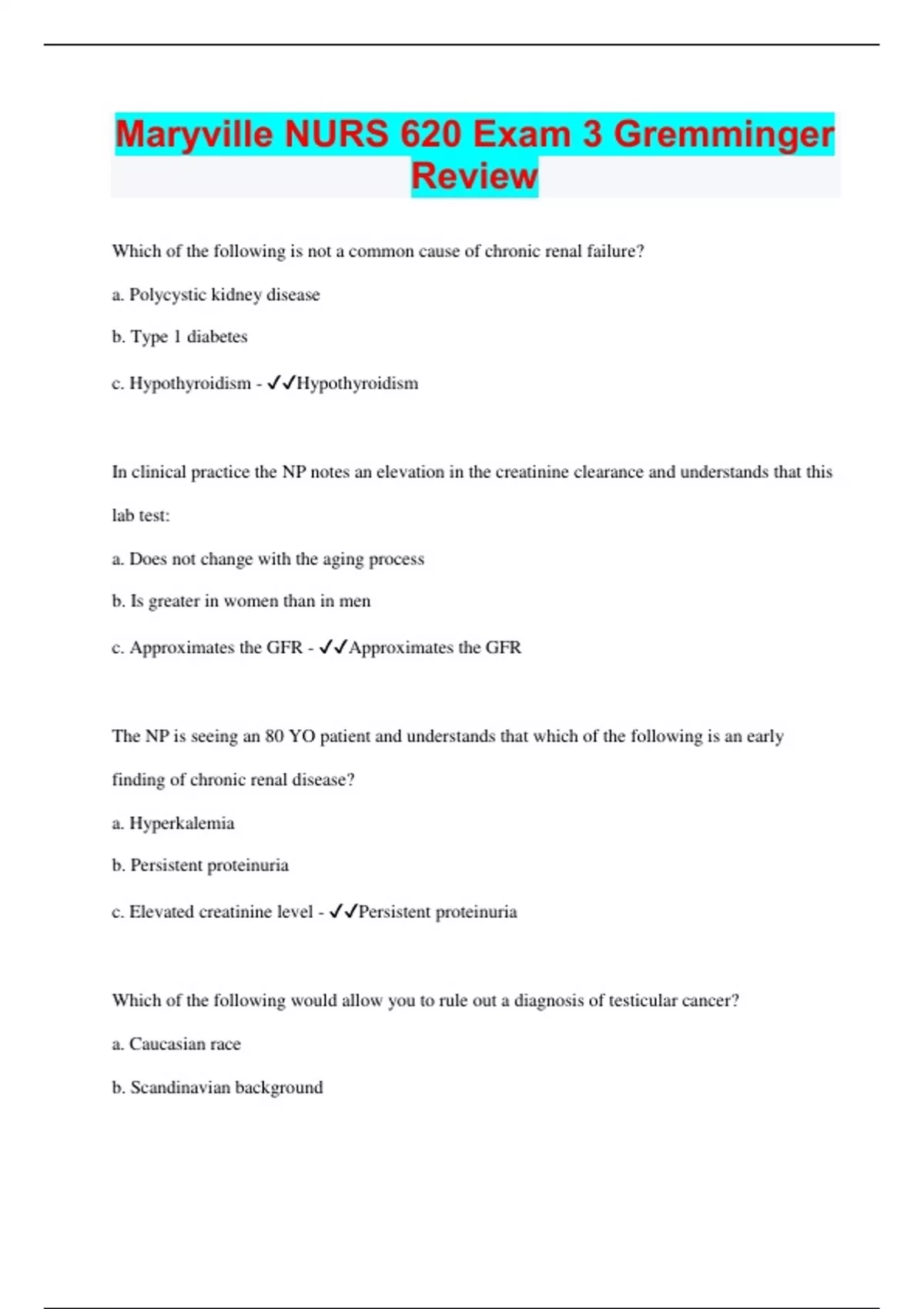 Maryville NURS 620 Exam 3 Gremminger Review

Which of the following is not a common cause of chronic renal failure?

a. Polycystic kidney disease

b. Type 1 diabetes

c. Hypothyroidism - ✓✓Hypothyroidism

In clinical practice the NP notes an elevation in the creatinine clearance and understands that this lab test:

a. Does not change with the aging process

b. Is greater in women than in men

c. Approximates the GFR - ✓✓Approximates the GFR

The NP is seeing an 80 YO patient and understands that which of the following is an early finding of chronic renal disease?

a. Hyperkalemia

b. Persistent proteinuria

c. Elevated creatinine level - ✓✓Persistent proteinuria

Which of the following would allow you to rule out a diagnosis of testicular cancer?

a. Caucasian race

b. Scandinavian background